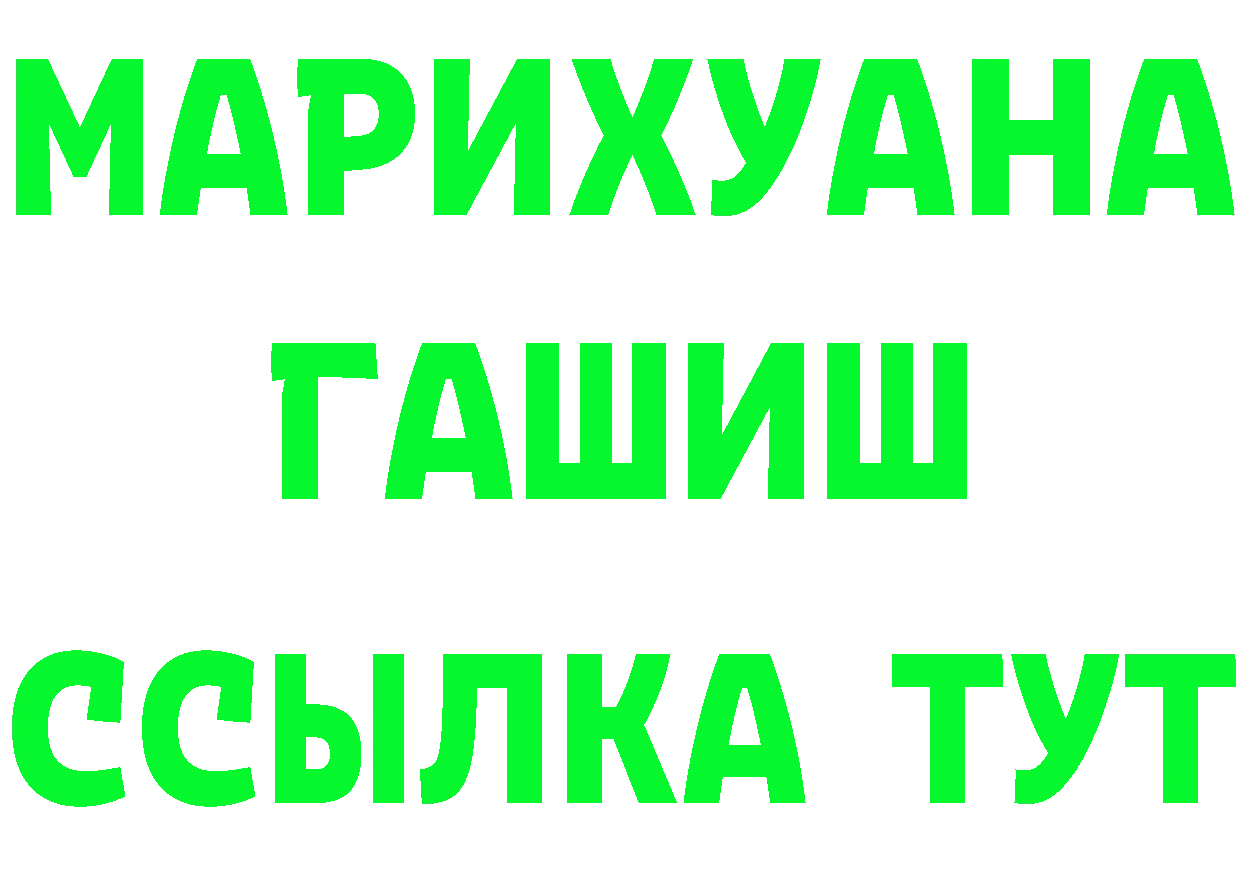 МАРИХУАНА
ГАШИШ
ССЫЛКА ТУТ